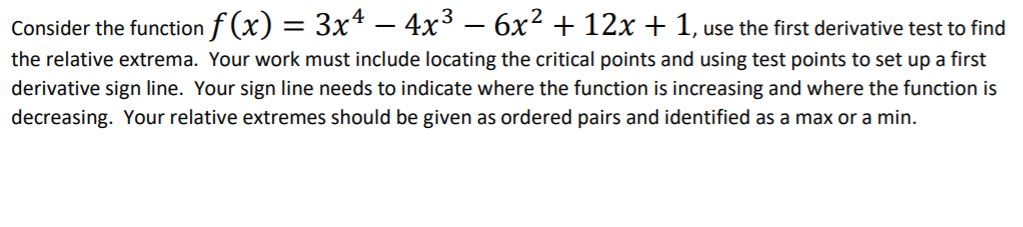 Consider the function $f(x) = 3x^4 - 4x^3 - 6x^2 + 12x + 1$, use the first derivative test to find the relative extrema. Your work must include locating the critical points and using test points to set up a first derivative sign line. Your sign line needs to indicate where the function is increasing and where the function is decreasing. Your relative extremes should be given as ordered pairs and identified as a max or a min.